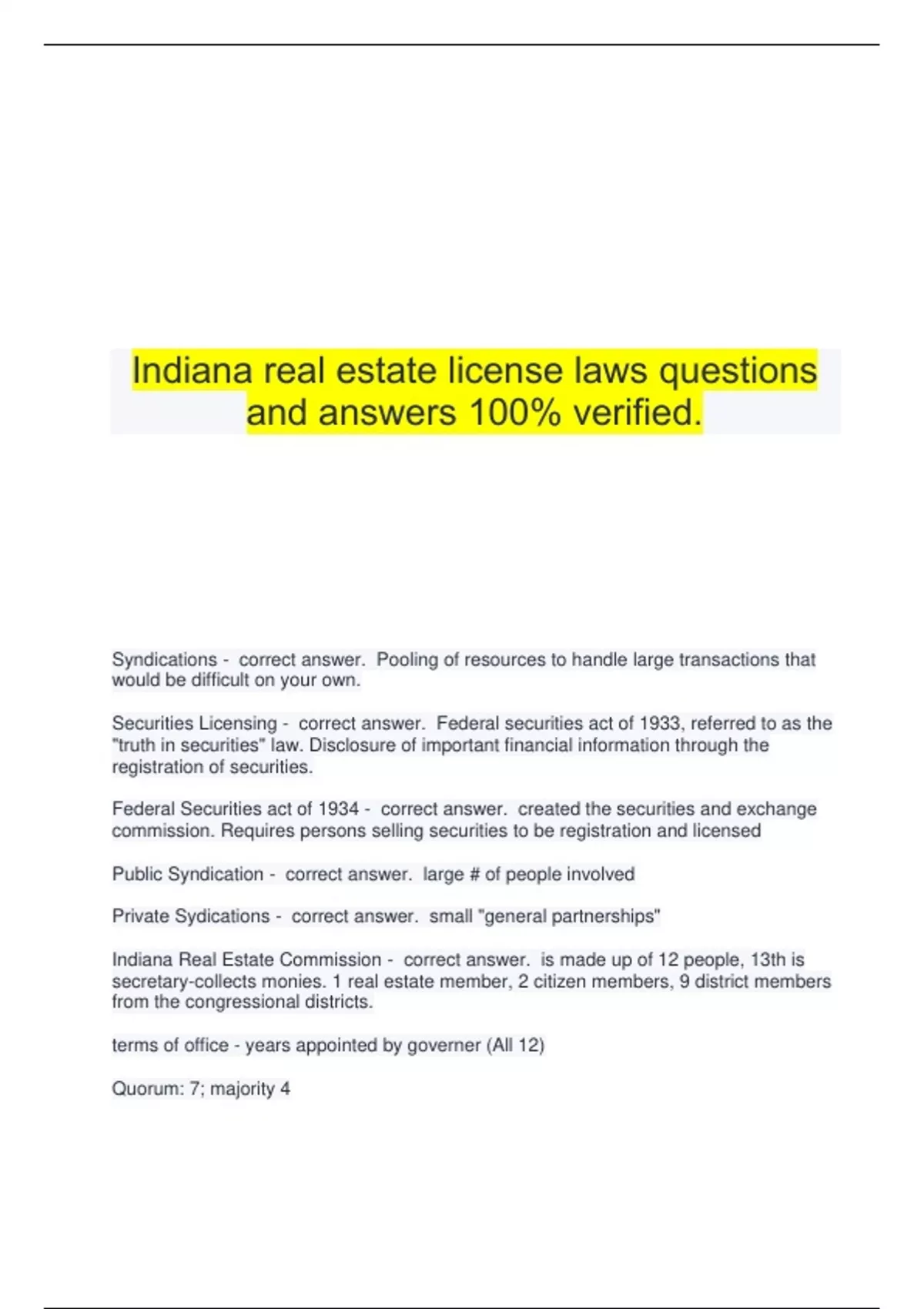 Indiana real estate license laws questions and answers 100% verified.

Syndications - correct answer. Pooling of resources to handle large transactions that would be difficult on your own.

Securities Licensing - correct answer. Federal securities act of 1933, referred to as the "truth in securities" law. Disclosure of important financial information through the registration of securities.

Federal Securities act of 1934 - correct answer. created the securities and exchange commission. Requires persons selling securities to be registration and licensed

Public Syndication - correct answer. large # of people involved

Private Sydications - correct answer. small "general partnerships"

Indiana Real Estate Commission - correct answer. is made up of 12 people, 13th is secretary-collects monies. 1 real estate member, 2 citizen members, 9 district members from the congressional districts.

terms of office - years appointed by governer (All 12)

Quorum: 7; majority 4